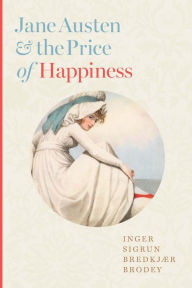 Jane Austen
& the Price
of Happiness

INGER
SIGRUN
BREDKJÆR
BRODEY